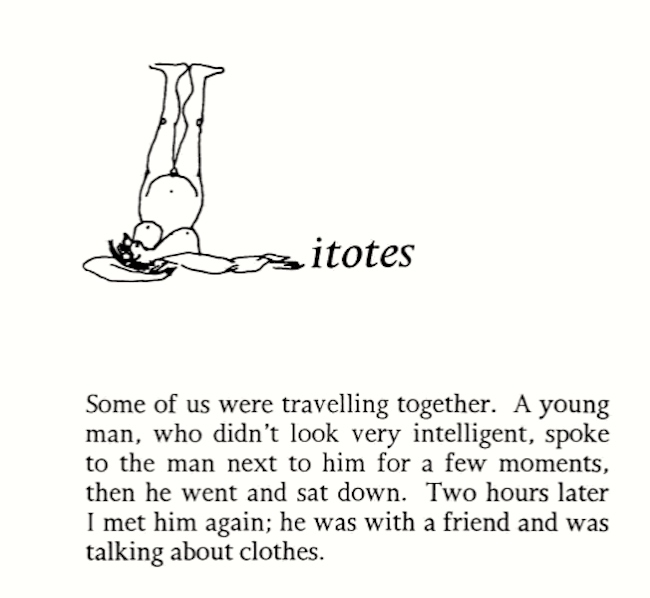 Litotes

Some of us were travelling together. A young man, who didn't look very intelligent, spoke to the man next to him for a few moments, then he went and sat down. Two hours later I met him again; he was with a friend and was talking about clothes.